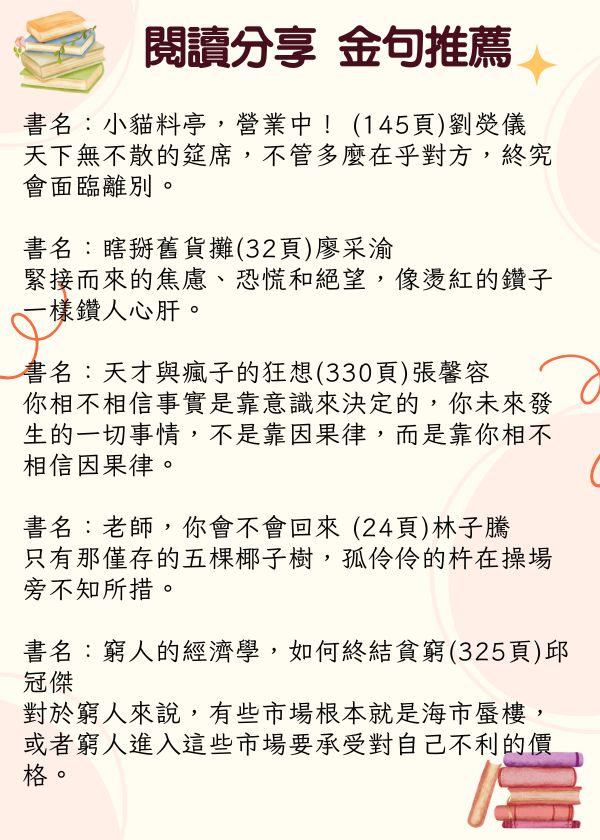 閱讀分享 金句推薦

書名：小貓料亭，營業中！ (145頁)劉熒儀
天下無不散的筵席，不管多麼在乎對方，終究會面臨離別。

書名：瞎掰舊貨攤(32頁)廖采渝
緊接而來的焦慮、恐慌和絕望，像燙紅的鑽子一樣鑽人心肝。

書名：天才與瘋子的狂想(330頁)張馨容
你相不相信事實是靠意識來決定的，你未來發生的一切事情，不是靠因果律，而是靠你相不相信因果律。

書名：老師，你會不會回來 (24頁)林子騰
只有那僅存的五棵椰子樹，孤伶伶的杵在操場旁不知所措。

書名：窮人的經濟學，如何終結貧窮(325頁)邱冠傑
對於窮人來說，有些市場根本就是海市蜃樓，或者窮人進入這些市場要承受對自己不利的價格。